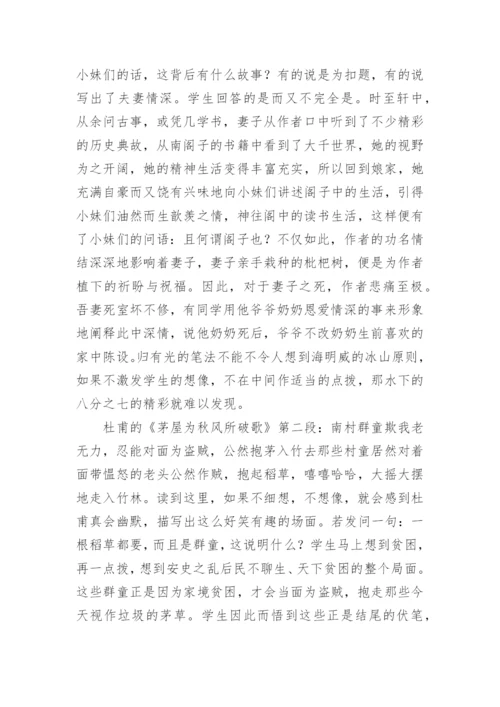 小妹们的话，这背后有什么故事？有的说是为扣题，有的说写出了夫妻情深。学生回答的是而又不完全是。时至轩中，从余问古事，或凭几学书，妻子从作者口中听到了不少精彩的历史典故，从南阁子的书籍中看到了大千世界，她的视野为之开阔，她的精神生活变得丰富充实，所以回到娘家，她充满自豪而又饶有兴味地向小妹们讲述阁子中的生活，引得小妹们油然而生歆羡之情，神往阁中的读书生活，这样便有了小妹们的问语：且何谓阁子也？不仅如此，作者的功名情结深深地影响着妻子，妻子亲手栽种的枇杷树，便是为作者植下的祈盼与祝福。因此，对于妻子之死，作者悲痛至极。吾妻死室坏不修，有同学用他爷爷奶奶恩爱情深的事来形象地阐释此中深情，说他奶奶死后，爷爷不改奶奶生前喜欢的家中陈设。归有光的笔法不能不令人想到海明威的冰山原则，如果不激发学生的想像，不在中间作适当的点拨，那水下的八分之七的精彩就难以发现。

杜甫的《茅屋为秋风所破歌》第二段：南村群童欺我老无力，忍能对面为盗贼，公然抱茅入竹去那些村童居然对着面带愠怒的老头公然作贼，抱起稻草，嘻嘻哈哈，大摇大摆地走入竹林。读到这里，如果不细想，不想像，就会感到杜甫真会幽默，描写出这么好笑有趣的场面。若发问一句：一根稻草都要，而且是群童，这说明什么？学生马上想到贫困，再一点拨，想到安史之乱后民不聊生、天下贫困的整个局面。这些群童正是因为家境贫困，才会当面为盗贼，抱走那些今天视作垃圾的茅草。学生因此而悟到这些正是结尾的伏笔，